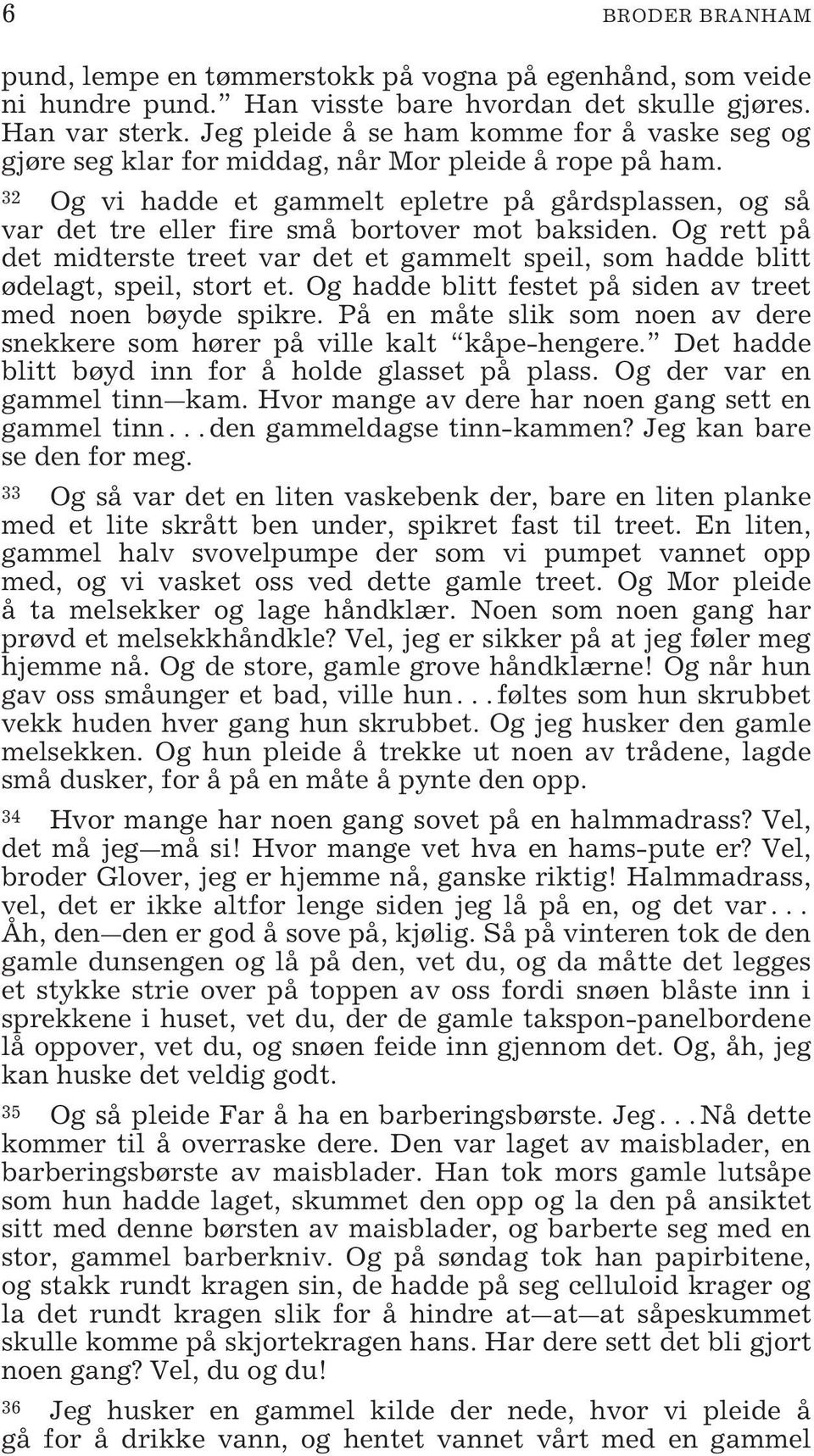 6 BRODER BRANHAM

pund, lempe en tømmerstokk på vogna på egenhånd, som veide ni hundre pund.” Han visste bare hvordan det skulle gjøres. Han var sterk. Jeg pleide å se ham komme for å vaske seg og gjøre seg klar for middag, når Mor pleide å rope på ham.

32 Og vi hadde et gammelt epletre på gårdsplassen, og så var det tre eller fire små bortover mot baksiden. Og rett på det midterste treet var det et gammelt speil, som hadde blitt ødelagt, speil, stort et. Og hadde blitt festet på siden av treet med noen bøyde spikre. På en måte slik som noen av dere snekkere som hører på ville kalt “kåpe-hengere.” Det hadde blitt bøyd inn for å holde glasset på plass. Og der var en gammel tinn—kam. Hvor mange av dere har noen gang sett en gammel tinn...den gammeldagse tinn-kammen? Jeg kan bare se den for meg.

33 Og så var det en liten vaskebenk der, bare en liten planke med et lite skrått ben under, spikret fast til treet. En liten, gammel halv svovelpumpe der som vi pumpet vannet opp med, og vi vasket oss ved dette gamle treet. Og Mor pleide å ta melsekker og lage håndklær. Noen som noen gang har prøvd et melsekkhåndkle? Vel, jeg er sikker på at jeg føler meg hjemme nå. Og de store, gamle grove håndklærne! Og når hun gav oss småunger et bad, ville hun...føltes som hun skrubbet vekk huden hver gang hun skrubbet. Og jeg husker den gamle melsekken. Og hun pleide å trekke ut noen av trådene, lagde små dusker, for å på en måte å pynte den opp.

34 Hvor mange har noen gang sovet på en halmmadrass? Vel, det må jeg—må si! Hvor mange vet hva en hams-pute er? Vel, broder Glover, jeg er hjemme nå, ganske riktig! Halmmadrass, vel, det er ikke altfor lenge siden jeg lå på en, og det var... Åh, den—den er god å sove på, kjølig. Så på vinteren tok de den gamle dunsengen og lå på den, vet du, og da måtte det legges et stykke strie over på toppen av oss fordi snøen blåste inn i sprekkene i huset, vet du, der de gamle takspon-panelbordene lå oppover, vet du, og snøen feide inn gjennom det. Og, åh, jeg kan huske det veldig godt.

35 Og så pleide Far å ha en barberingsbørste. Jeg...Nå dette kommer til å overraske dere. Den var laget av maisblader, en barberingsbørste av maisblader. Han tok mors gamle lutsåpe som hun hadde laget, skummet den opp og la den på ansiktet sitt med denne børsten av maisblader, og barberte seg med en stor, gammel barberkniv. Og på søndag tok han papirbitene, og stakk rundt kragen sin, de hadde på seg celluloid krager og la det rundt kragen slik for å hindre at—at—at såpeskummet skulle komme på skjortekragen hans. Har dere sett det bli gjort noen gang? Vel, du og du!

36 Jeg husker en gammel kilde der nede, hvor vi pleide å gå for å drikke vann, og hentet vannet vårt med en gammel